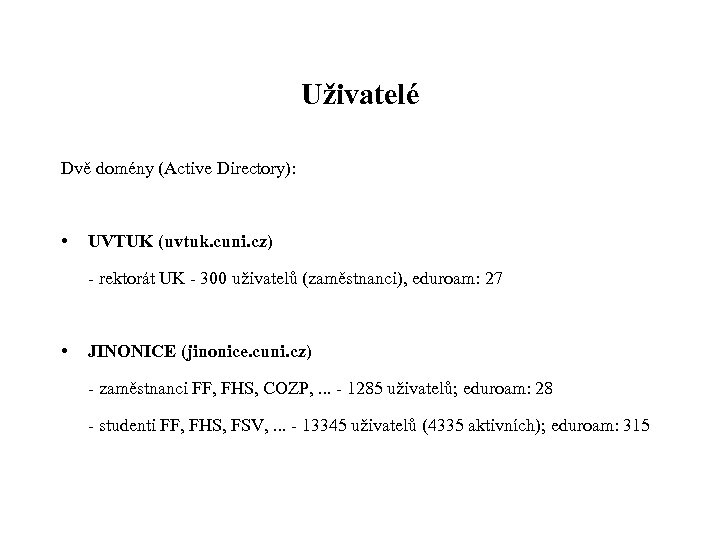 Uživatelé

Dvě domény (Active Directory):

• UVTUK (uvtuk.cuni.cz)

- rektorát UK - 300 uživatelů (zaměstnanci), eduroam: 27

• JINONICE (jinonice.cuni.cz)

- zaměstnanci FF, FHS, COZP, ... - 1285 uživatelů; eduroam: 28

- studenti FF, FHS, FSV, ... - 13345 uživatelů (4335 aktivních); eduroam: 315